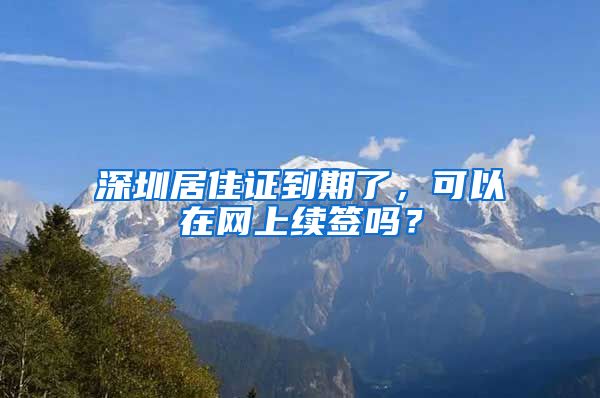 深圳居住证到期了，可以在网上续签吗？